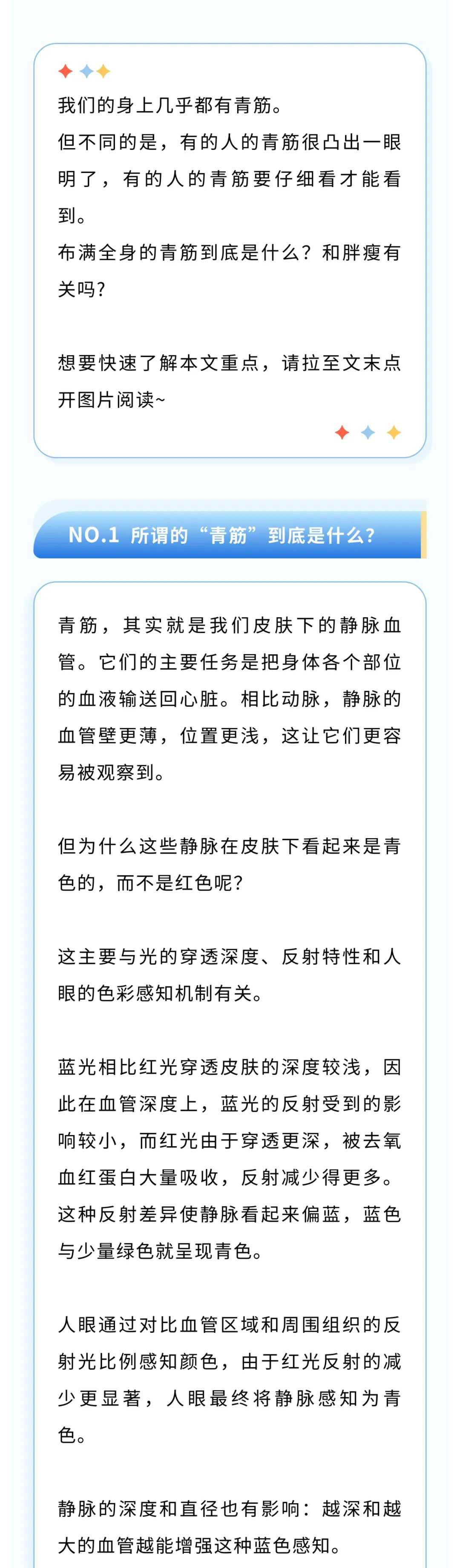 我们的身上几乎都有青筋。
但不同的是，有的人的青筋很凸出一眼明了，有的人的青筋要仔细看才能看到。
布满全身的青筋到底是什么？和胖瘦有关吗?

想要快速了解本文重点，请拉至文末点开图片阅读~

NO.1 所谓的“青筋”到底是什么?

青筋，其实就是我们皮肤下的静脉血管。它们的主要任务是把身体各个部位的血液输送回心脏。相比动脉，静脉的血管壁更薄，位置更浅，这让它们更容易被观察到。

但为什么这些静脉在皮肤下看起来是青色的，而不是红色呢?

这主要与光的穿透深度、反射特性和人眼的色彩感知机制有关。

蓝光相比红光穿透皮肤的深度较浅，因此在血管深度上，蓝光的反射受到的影响较小，而红光由于穿透更深，被去氧血红蛋白大量吸收，反射减少得更多。这种反射差异使静脉看起来偏蓝，蓝色与少量绿色就呈现青色。

人眼通过对比血管区域和周围组织的反射光比例感知颜色，由于红光反射的减少更显著，人眼最终将静脉感知为青色。

静脉的深度和直径也有影响：越深和越大的血管越能增强这种蓝色感知。